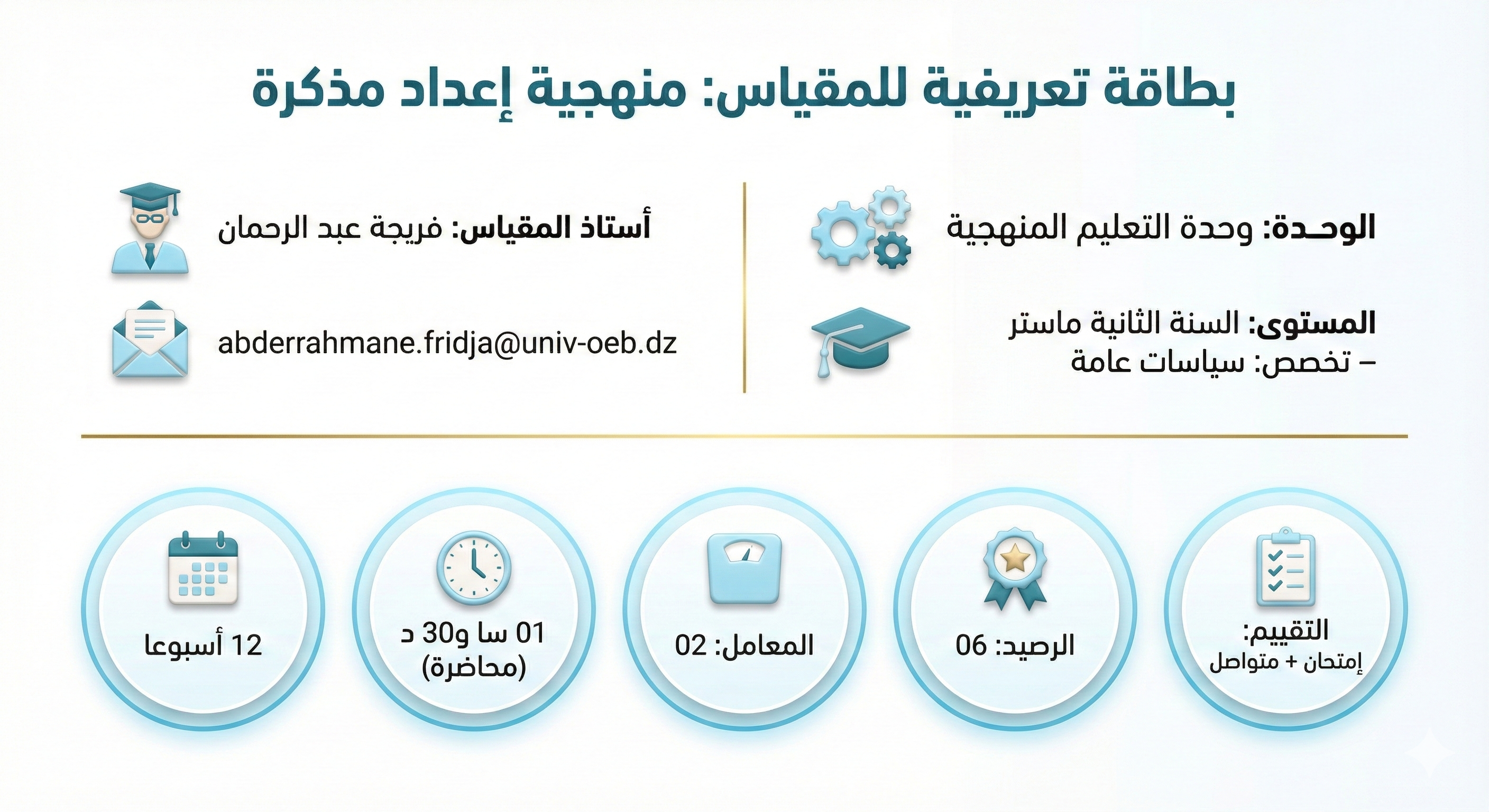 بطاقة تعريفية للمقياس: منهجية إعداد مذكرة

الوحـدة: وحدة التعليم المنهجية

المستوى: السنة الثانية ماستر – تخصص: سياسات عامة

أستاذ المقياس: فريجة عبد الرحمان

abderrahmane.fridja@univ-oeb.dz

التقييم: إمتحان + متواصل

الرصيد: 06

المعامل: 02

01 سا و30 د (محاضرة)

12 أسبوعا